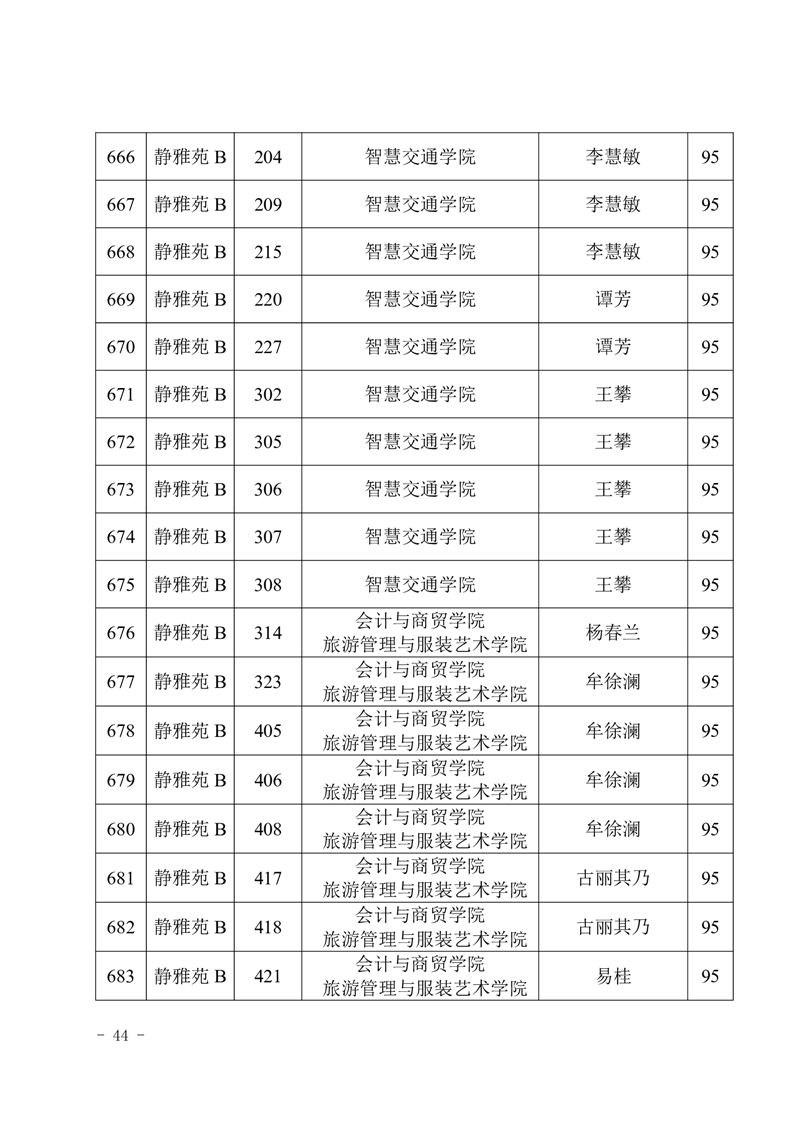 | 666 | 静雅苑 B | 204 | 智慧交通学院 | 李慧敏 | 95 |
|---|---|---|---|---|---|
| 667 | 静雅苑 B | 209 | 智慧交通学院 | 李慧敏 | 95 |
| 668 | 静雅苑 B | 215 | 智慧交通学院 | 李慧敏 | 95 |
| 669 | 静雅苑 B | 220 | 智慧交通学院 | 谭芳 | 95 |
| 670 | 静雅苑 B | 227 | 智慧交通学院 | 谭芳 | 95 |
| 671 | 静雅苑 B | 302 | 智慧交通学院 | 王攀 | 95 |
| 672 | 静雅苑 B | 305 | 智慧交通学院 | 王攀 | 95 |
| 673 | 静雅苑 B | 306 | 智慧交通学院 | 王攀 | 95 |
| 674 | 静雅苑 B | 307 | 智慧交通学院 | 王攀 | 95 |
| 675 | 静雅苑 B | 308 | 智慧交通学院 | 王攀 | 95 |
| 676 | 静雅苑 B | 314 | 会计与商贸学院 旅游管理与服装艺术学院 | 杨春兰 | 95 |
| 677 | 静雅苑 B | 323 | 会计与商贸学院 旅游管理与服装艺术学院 | 牟徐澜 | 95 |
| 678 | 静雅苑 B | 405 | 会计与商贸学院 旅游管理与服装艺术学院 | 牟徐澜 | 95 |
| 679 | 静雅苑 B | 406 | 会计与商贸学院 旅游管理与服装艺术学院 | 牟徐澜 | 95 |
| 680 | 静雅苑 B | 408 | 会计与商贸学院 旅游管理与服装艺术学院 | 牟徐澜 | 95 |
| 681 | 静雅苑 B | 417 | 会计与商贸学院 旅游管理与服装艺术学院 | 古丽其乃 | 95 |
| 682 | 静雅苑 B | 418 | 会计与商贸学院 旅游管理与服装艺术学院 | 古丽其乃 | 95 |
| 683 | 静雅苑 B | 421 | 会计与商贸学院 旅游管理与服装艺术学院 | 易桂 | 95 |

- 44 -